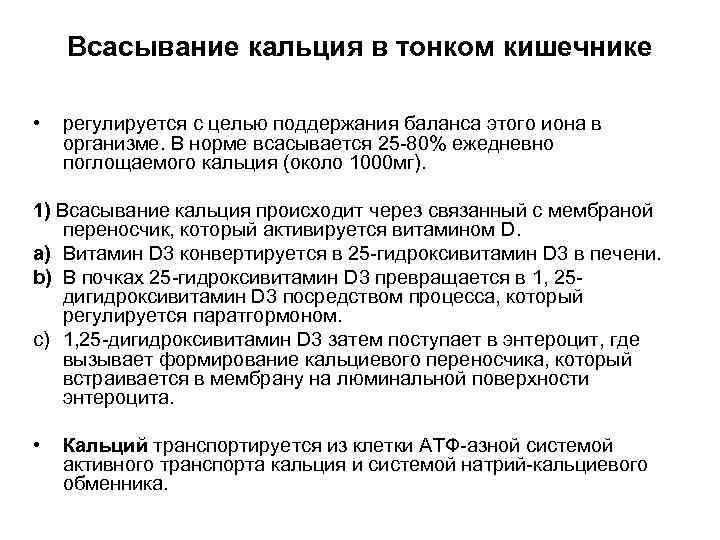 Всасывание кальция в тонком кишечнике

• регулируется с целью поддержания баланса этого иона в организме. В норме всасывается 25-80% ежедневно поглощаемого кальция (около 1000мг).

1) Всасывание кальция происходит через связанный с мембраной переносчик, который активируется витамином D.

a) Витамин D3 конвертируется в 25-гидроксивитамин D3 в печени.

b) В почках 25-гидроксивитамин D3 превращается в 1, 25-дигидроксивитамин D3 посредством процесса, который регулируется паратгормоном.

c) 1,25-дигидроксивитамин D3 затем поступает в энтероцит, где вызывает формирование кальциевого переносчика, который встраивается в мембрану на люминальной поверхности энтероцита.

• Кальций транспортируется из клетки АТФ-азной системой активного транспорта кальция и системой натрий-кальциевого обменника.